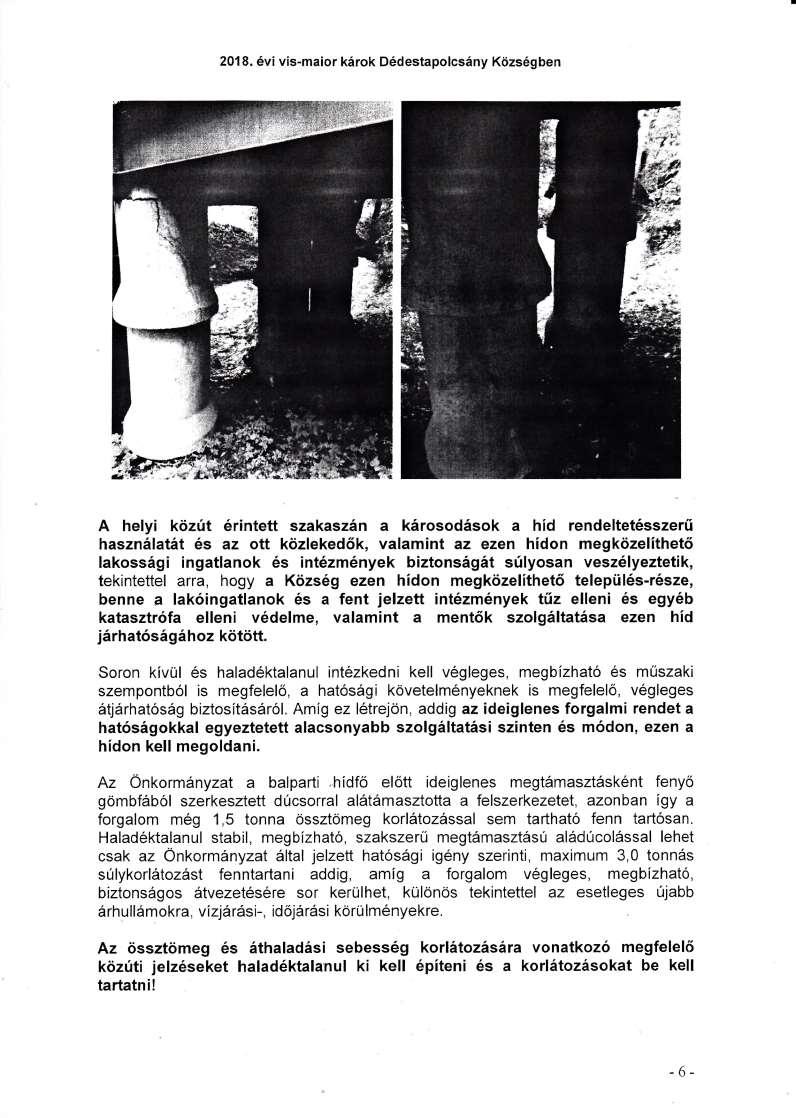 2018. évi vis-maior károk Dédestapolcsány Községben

A helyi közút érintett szakaszán a károsodások a híd rendeltetésszerű használatát és az ott közlekedők, valamint az ezen hídon megközelíthető lakossági ingatlanok és intézmények biztonságát súlyosan veszélyeztetik, tekintettel arra, hogy a Község ezen hídon megközelíthető település-része, benne a lakóingatlanok és a fent jelzett intézmények tűz elleni és egyéb katasztrófa elleni védelme, valamint a mentők szolgáltatása ezen híd járhatóságához kötött.

Soron kívül és haladéktalanul intézkedni kell végleges, megbízható és műszaki szempontból is megfelelő, a hatósági követelményeknek is megfelelő, végleges átjárhatóság biztosításáról. Amíg ez létrejön, addig az ideiglenes forgalmi rendet a hatóságokkal egyeztetett alacsonyabb szolgáltatási szinten és módon, ezen a hídon kell megoldani.

Az Önkormányzat a balparti hídfő előtt ideiglenes megtámasztásként fenyő gömbfából szerkesztett dúcsorral alátámasztotta a felszerkezetet, azonban így a forgalom még 1,5 tonna össztömeg korlátozással sem tartható fenn tartósan. Haladéktalanul stabil, megbízható, szakszerű megtámasztású aládúcolással lehet csak az Önkormányzat által jelzett hatósági igény szerinti, maximum 3,0 tonnás súlykorlátozást fenntartani addig, amíg a forgalom végleges, megbízható, biztonságos átvezetésére sor kerülhet, különös tekintettel az esetleges újabb árhullámokra, vízjárási-, időjárási körülményekre.

Az össztömeg és áthaladási sebesség korlátozására vonatkozó megfelelő közúti jelzéseket haladéktalanul ki kell építeni és a korlátozásokat be kell tartatni!

- 6 -